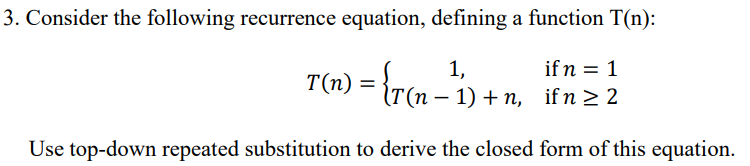 3. Consider the following recurrence equation, defining a function T(n):

$T(n) = \begin{cases} 1, & \text{if } n = 1 \\ T(n-1) + n, & \text{if } n \geq 2 \end{cases}$

Use top-down repeated substitution to derive the closed form of this equation.